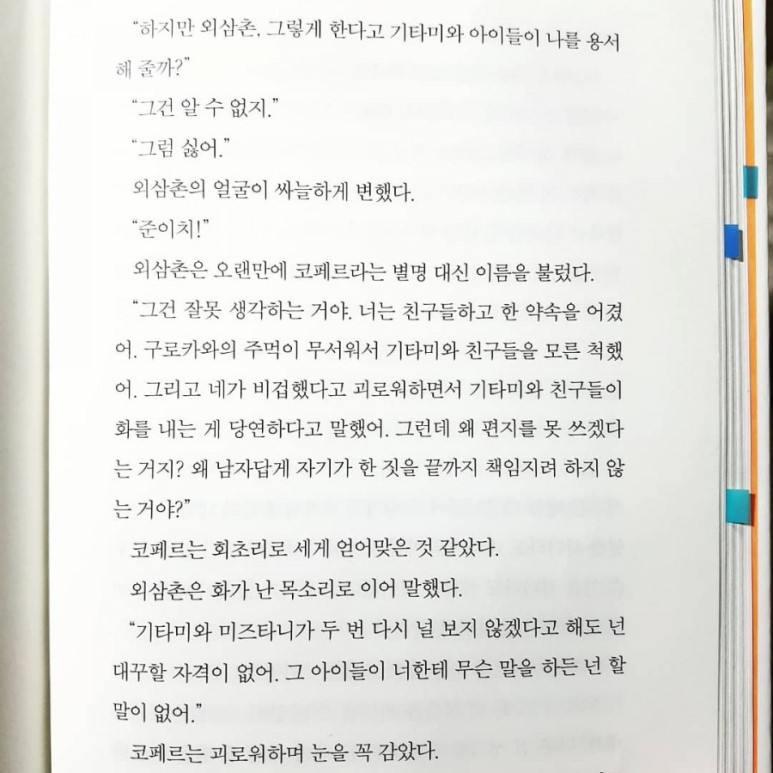 "하지만 외삼촌, 그렇게 한다고 기타미와 아이들이 나를 용서해 줄까?"

"그건 알 수 없지."

"그럼 싫어."

외삼촌의 얼굴이 싸늘하게 변했다.

"준이치!"

외삼촌은 오랜만에 코페르라는 별명 대신 이름을 불렀다.

"그건 잘못 생각하는 거야. 너는 친구들하고 한 약속을 어겼어. 구로카와의 주먹이 무서워서 기타미와 친구들을 모른 척했어. 그리고 네가 비겁했다고 괴로워하면서 기타미와 친구들이 화를 내는 게 당연하다고 말했어. 그런데 왜 편지를 못 쓰겠다는 거지? 왜 남자답게 자기가 한 짓을 끝까지 책임지려 하지 않는 거야?"

코페르는 회초리로 세게 얻어맞은 것 같았다.

외삼촌은 화가 난 목소리로 이어 말했다.

"기타미와 미즈타니가 두 번 다시 널 보지 않겠다고 해도 넌 대꾸할 자격이 없어. 그 아이들이 너한테 무슨 말을 하든 넌 할 말이 없어."

코페르는 괴로워하며 눈을 꼭 감았다.